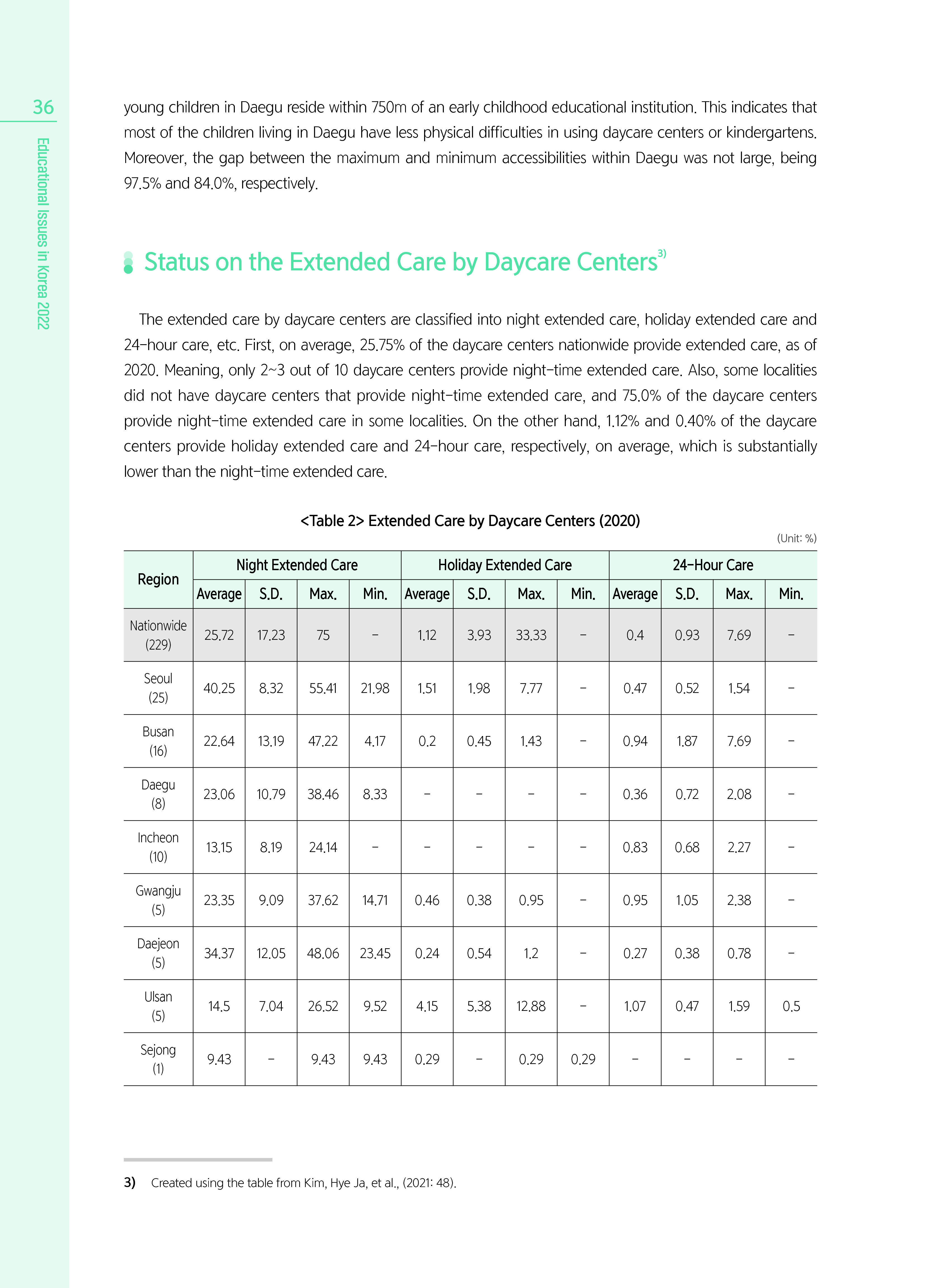 36

Educational Issues in Korea 2022

young children in Daegu reside within 750m of an early childhood educational institution. This indicates that most of the children living in Daegu have less physical difficulties in using daycare centers or kindergartens. Moreover, the gap between the maximum and minimum accessibilities within Daegu was not large, being 97.5% and 84.0%, respectively.

Status on the Extended Care by Daycare Centers$^{3)}$

The extended care by daycare centers are classified into night extended care, holiday extended care and 24-hour care, etc. First, on average, 25.75% of the daycare centers nationwide provide extended care, as of 2020. Meaning, only 2~3 out of 10 daycare centers provide night-time extended care. Also, some localities did not have daycare centers that provide night-time extended care, and 75.0% of the daycare centers provide night-time extended care in some localities. On the other hand, 1.12% and 0.40% of the daycare centers provide holiday extended care and 24-hour care, respectively, on average, which is substantially lower than the night-time extended care.

<Table 2> Extended Care by Daycare Centers (2020)

(Unit: %)

| Region | Night Extended Care | | | | Holiday Extended Care | | | | 24-Hour Care | | | |
|---|---|---|---|---|---|---|---|---|---|---|---|---|
| | Average | S.D. | Max. | Min. | Average | S.D. | Max. | Min. | Average | S.D. | Max. | Min. |
| Nationwide (229) | 25.72 | 17.23 | 75 | - | 1.12 | 3.93 | 33.33 | - | 0.4 | 0.93 | 7.69 | - |
| Seoul (25) | 40.25 | 8.32 | 55.41 | 21.98 | 1.51 | 1.98 | 7.77 | - | 0.47 | 0.52 | 1.54 | - |
| Busan (16) | 22.64 | 13.19 | 47.22 | 4.17 | 0.2 | 0.45 | 1.43 | - | 0.94 | 1.87 | 7.69 | - |
| Daegu (8) | 23.06 | 10.79 | 38.46 | 8.33 | - | - | - | - | 0.36 | 0.72 | 2.08 | - |
| Incheon (10) | 13.15 | 8.19 | 24.14 | - | - | - | - | - | 0.83 | 0.68 | 2.27 | - |
| Gwangju (5) | 23.35 | 9.09 | 37.62 | 14.71 | 0.46 | 0.38 | 0.95 | - | 0.95 | 1.05 | 2.38 | - |
| Daejeon (5) | 34.37 | 12.05 | 48.06 | 23.45 | 0.24 | 0.54 | 1.2 | - | 0.27 | 0.38 | 0.78 | - |
| Ulsan (5) | 14.5 | 7.04 | 26.52 | 9.52 | 4.15 | 5.38 | 12.88 | - | 1.07 | 0.47 | 1.59 | 0.5 |
| Sejong (1) | 9.43 | - | 9.43 | 9.43 | 0.29 | - | 0.29 | 0.29 | - | - | - | - |

3) Created using the table from Kim, Hye Ja, et al., (2021: 48).